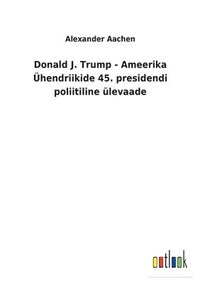 Alexander Aachen

Donald J. Trump - Ameerika Ühendriikide 45. presidendi poliitiline ülevaade

outlook